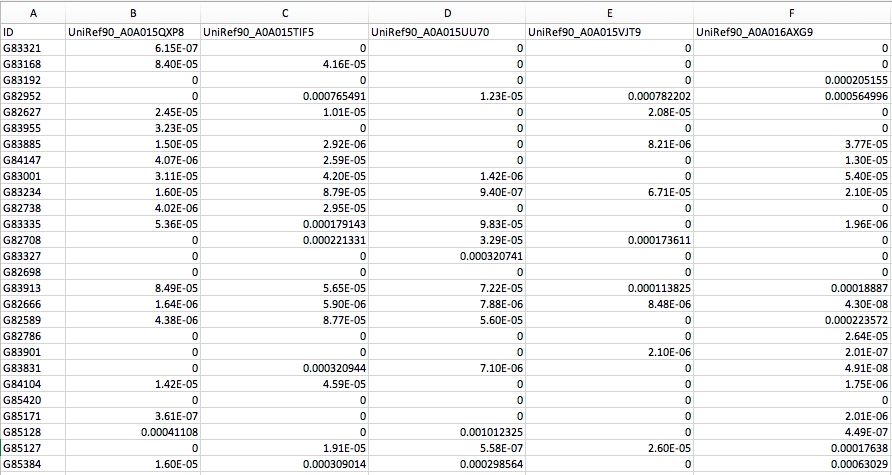 | A | B | C | D | E | F |
|---|---|---|---|---|---|
| ID | UniRef90_A0A015QXP8 | UniRef90_A0A015TIF5 | UniRef90_A0A015UU70 | UniRef90_A0A015VJT9 | UniRef90_A0A016AXG9 |
| G83321 | 6.15E-07 | 0 | 0 | 0 | 0 |
| G83168 | 8.40E-05 | 4.16E-05 | 0 | 0 | 0 |
| G83192 | 0 | 0 | 0 | 0 | 0.000205155 |
| G82952 | 0 | 0.000765491 | 1.23E-05 | 0.000782202 | 0.000564996 |
| G82627 | 2.45E-05 | 1.01E-05 | 0 | 2.08E-05 | 0 |
| G83955 | 3.23E-05 | 0 | 0 | 0 | 0 |
| G83885 | 1.50E-05 | 2.92E-06 | 0 | 8.21E-06 | 3.77E-05 |
| G84147 | 4.07E-06 | 2.59E-05 | 0 | 0 | 1.30E-05 |
| G83001 | 3.11E-05 | 4.20E-05 | 1.42E-06 | 0 | 5.40E-05 |
| G83234 | 1.60E-05 | 8.79E-05 | 9.40E-07 | 6.71E-05 | 2.10E-05 |
| G82738 | 4.02E-06 | 2.95E-05 | 0 | 0 | 0 |
| G83335 | 5.36E-05 | 0.000179143 | 9.83E-05 | 0 | 1.96E-06 |
| G82708 | 0 | 0.000221331 | 3.29E-05 | 0.000173611 | 0 |
| G83327 | 0 | 0 | 0.000320741 | 0 | 0 |
| G82698 | 0 | 0 | 0 | 0 | 0 |
| G83913 | 8.49E-05 | 5.65E-05 | 7.22E-05 | 0.000113825 | 0.00018887 |
| G82666 | 1.64E-06 | 5.90E-06 | 7.88E-06 | 8.48E-06 | 4.30E-08 |
| G82589 | 4.38E-06 | 8.77E-05 | 5.60E-05 | 0 | 0.000223572 |
| G82786 | 0 | 0 | 0 | 0 | 2.64E-05 |
| G83901 | 0 | 0 | 0 | 2.10E-06 | 2.01E-07 |
| G83831 | 0 | 0.000320944 | 7.10E-06 | 0 | 4.91E-08 |
| G84104 | 1.42E-05 | 4.59E-05 | 0 | 0 | 1.75E-06 |
| G85420 | 0 | 0 | 0 | 0 | 0 |
| G85171 | 3.61E-07 | 0 | 0 | 0 | 2.01E-06 |
| G85128 | 0.00041108 | 0 | 0.001012325 | 0 | 4.49E-07 |
| G85127 | 0 | 1.91E-05 | 5.58E-07 | 2.60E-05 | 0.00017638 |
| G85384 | 1.60E-05 | 0.000309014 | 0.000298564 | 0 | 0.00063029 |